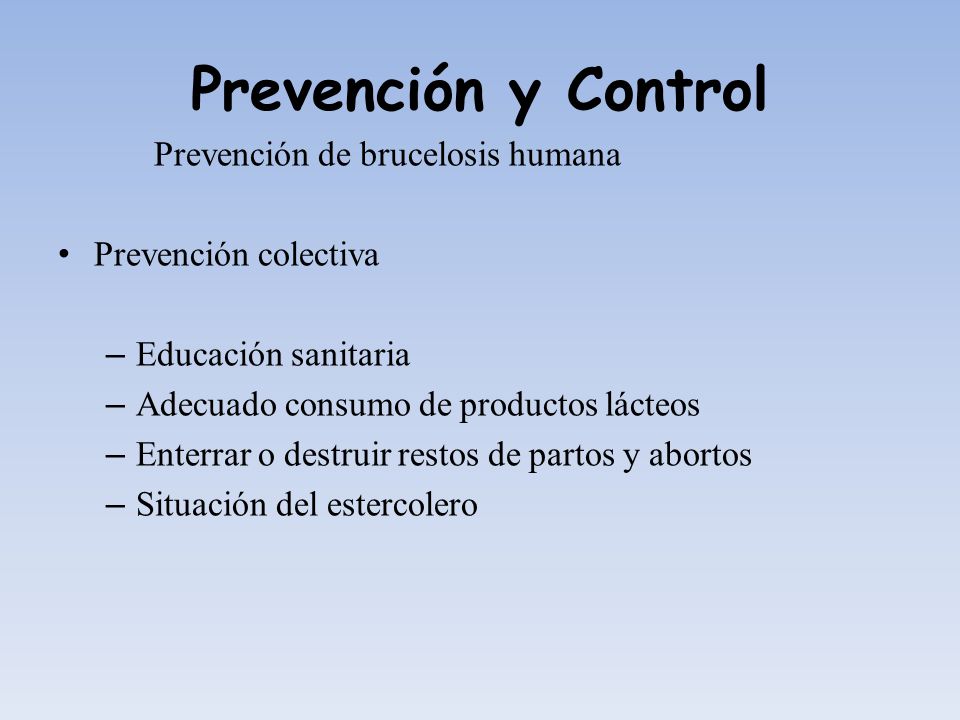 Prevención y Control

Prevención de brucelosis humana

• Prevención colectiva

– Educación sanitaria
– Adecuado consumo de productos lácteos
– Enterrar o destruir restos de partos y abortos
– Situación del estercolero